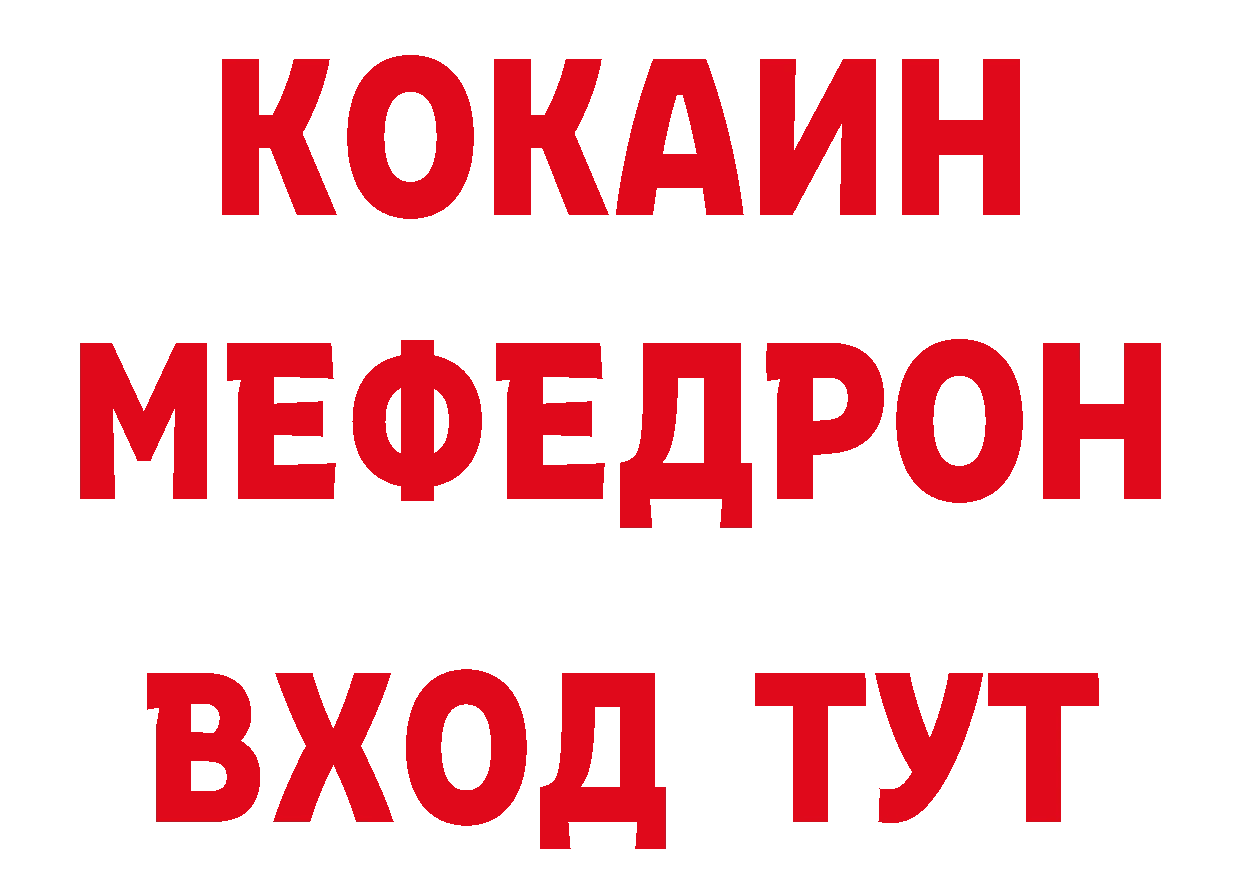 КОКАИН
МЕФЕДРОН
ВХОД ТУТ